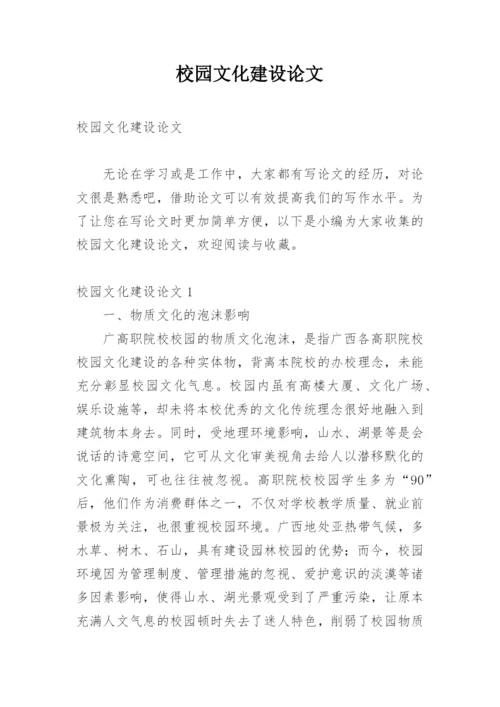 校园文化建设论文

校园文化建设论文

无论在学习或是工作中，大家都有写论文的经历，对论文很是熟悉吧，借助论文可以有效提高我们的写作水平。为了让您在写论文时更加简单方便，以下是小编为大家收集的校园文化建设论文，欢迎阅读与收藏。

校园文化建设论文 1

一、物质文化的泡沫影响

广高职院校校园的物质文化泡沫，是指广西各高职院校校园文化建设的各种实体物，背离本院校的办校理念，未能充分彰显校园文化气息。校园内虽有高楼大厦、文化广场、娱乐设施等，却未将本校优秀的文化传统理念很好地融入到建筑物本身去。同时，受地理环境影响，山水、湖景等是会说话的诗意空间，它可从文化审美视角去给人以潜移默化的文化熏陶，可也往往被忽视。高职院校校园学生多为“90”后，他们作为消费群体之一，不仅对学校教学质量、就业前景极为关注，也很重视校园环境。广西地处亚热带气候，多水草、树木、石山，具有建设园林校园的优势；而今，校园环境因为管理制度、管理措施的忽视、爱护意识的淡漠等诸多因素影响，使得山水、湖光景观受到了严重污染，让原本充满人文气息的校园顿时失去了迷人特色，削弱了校园物质